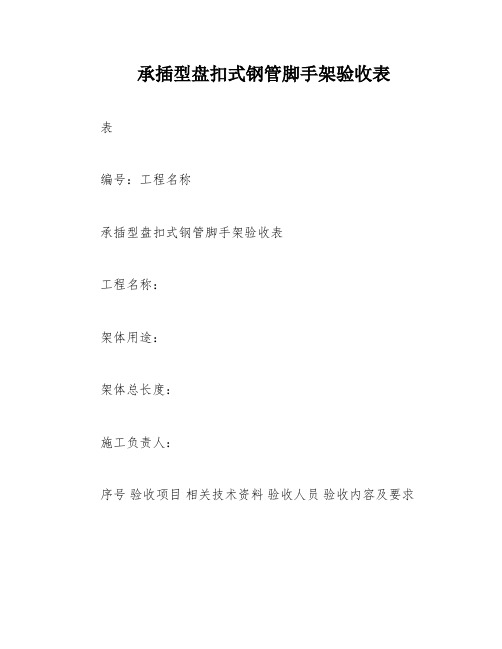 承插型盘扣式钢管脚手架验收表

表

编号：工程名称

承插型盘扣式钢管脚手架验收表

工程名称：

架体用途：

架体总长度：

施工负责人：

序号 验收项目 相关技术资料 验收人员 验收内容及要求